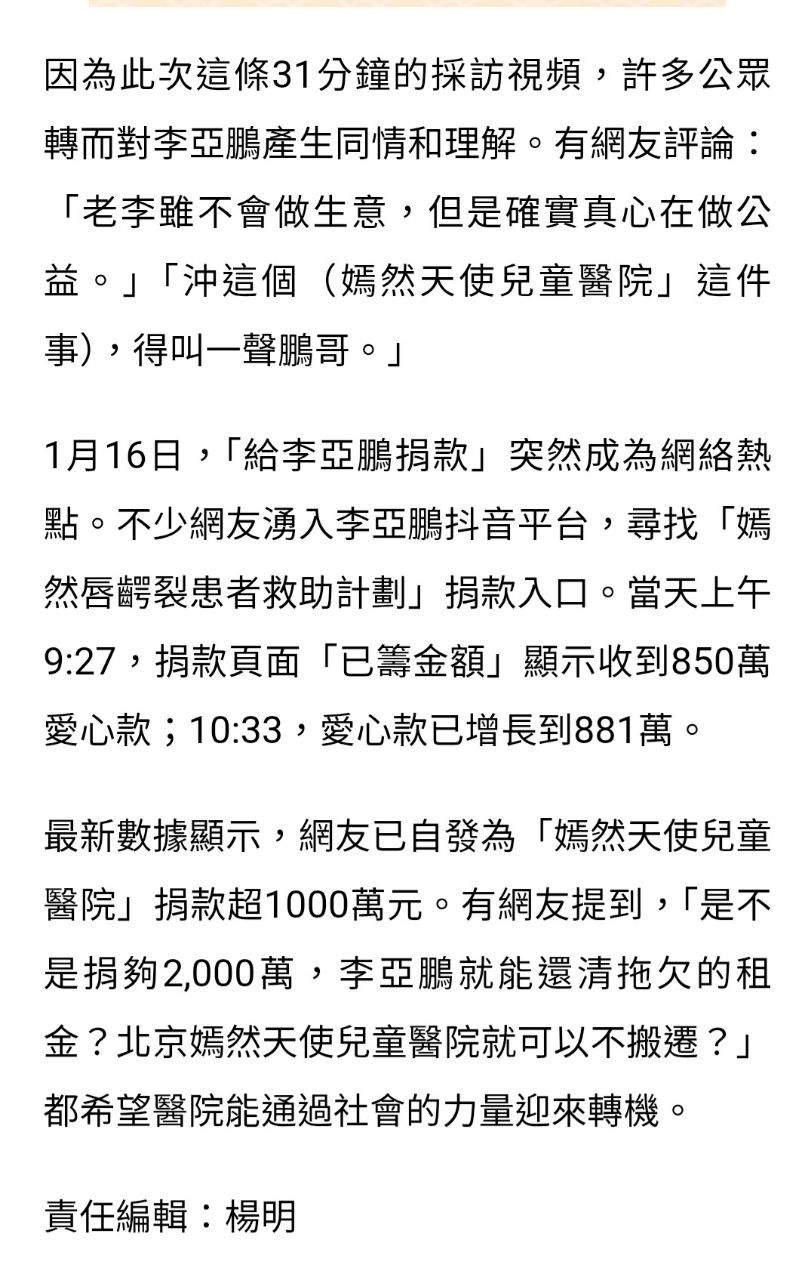 因為此次這條31分鐘的採訪視頻，許多公眾轉而對李亞鵬產生同情和理解。有網友評論：「老李雖不會做生意，但是確實真心在做公益。」「沖這個（嫣然天使兒童醫院」這件事)，得叫一聲鵬哥。」

1月16日，「給李亞鵬捐款」突然成為網絡熱點。不少網友湧入李亞鵬抖音平台，尋找「嫣然唇齶裂患者救助計劃」捐款入口。當天上午9:27，捐款頁面「已籌金額」顯示收到850萬愛心款；10:33，愛心款已增長到881萬。

最新數據顯示，網友已自發為「嫣然天使兒童醫院」捐款超1000萬元。有網友提到，「是不是捐夠2,000萬，李亞鵬就能還清拖欠的租金？北京嫣然天使兒童醫院就可以不搬遷？」都希望醫院能通過社會的力量迎來轉機。

責任編輯：楊明